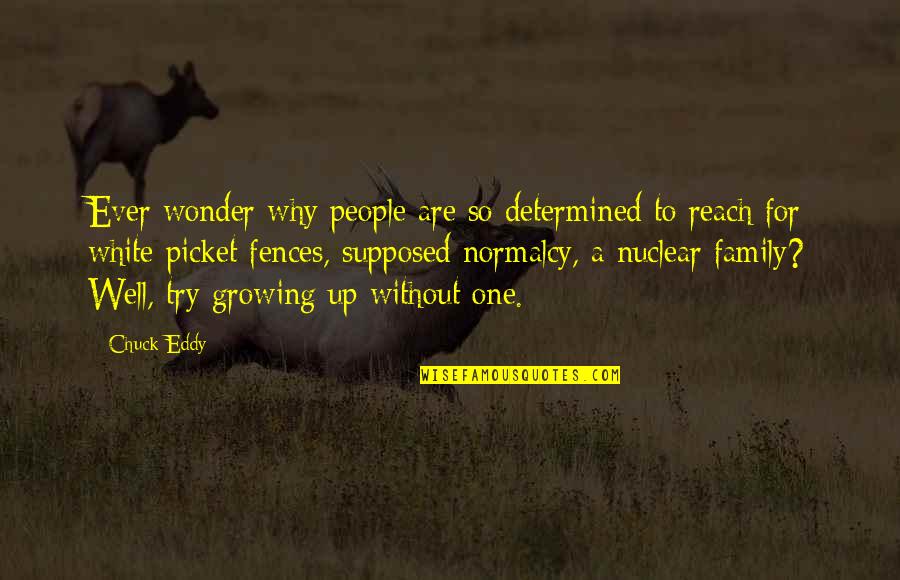 Ever wonder why people are so determined to reach for white picket fences, supposed normalcy, a nuclear family? Well, try growing up without one.

Chuck Eddy

WISEFAMOUSQUOTES.COM